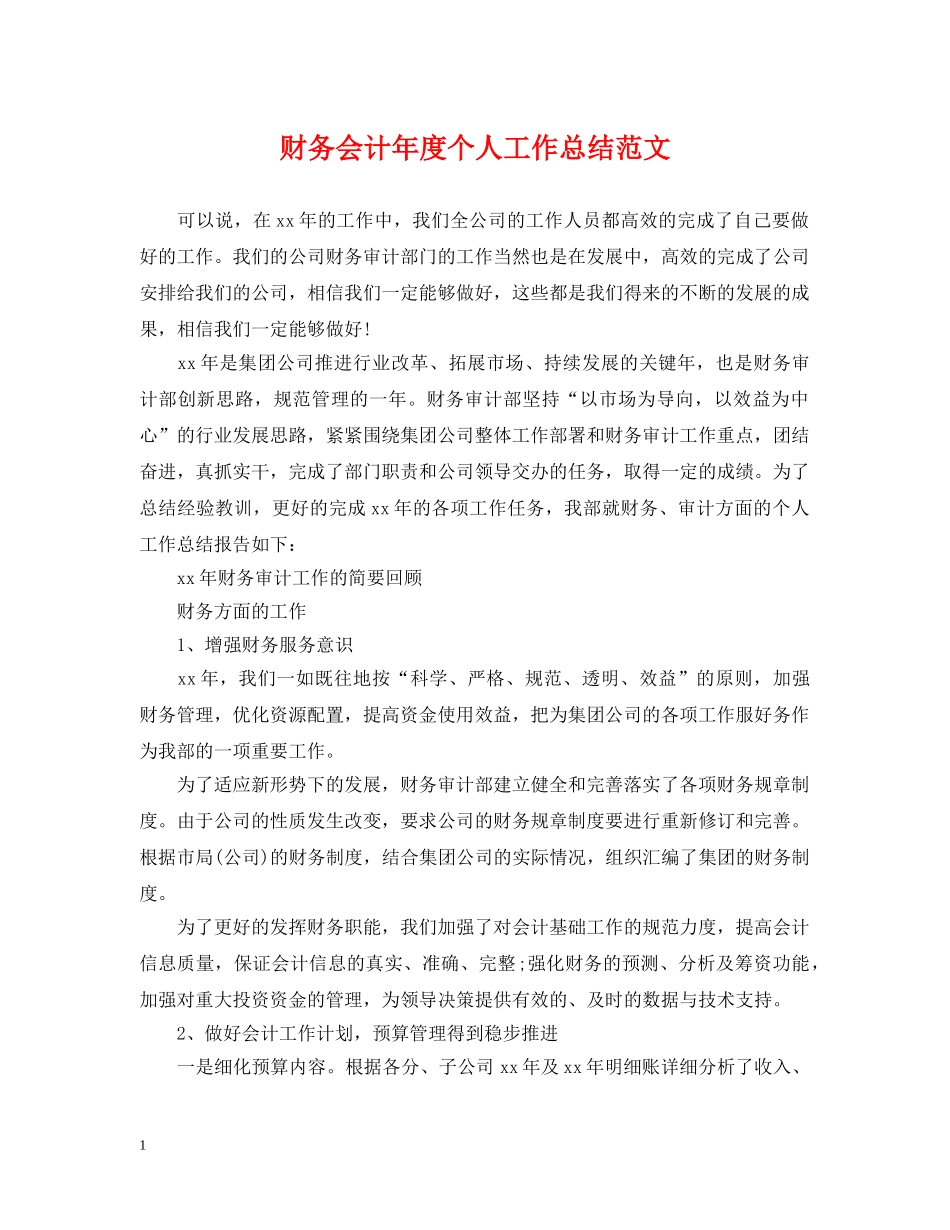 财务会计年度个人工作总结范文

可以说，在xx年的工作中，我们全公司的工作人员都高效的完成了自己要做好的工作。我们的公司财务审计部门的工作当然也是在发展中，高效的完成了公司安排给我们的公司，相信我们一定能够做好，这些都是我们得来的不断的发展的成果，相信我们一定能够做好!

xx年是集团公司推进行业改革、拓展市场、持续发展的关键年，也是财务审计部创新思路，规范管理的一年。财务审计部坚持“以市场为导向，以效益为中心”的行业发展思路，紧紧围绕集团公司整体工作部署和财务审计工作重点，团结奋进，真抓实干，完成了部门职责和公司领导交办的任务，取得一定的成绩。为了总结经验教训，更好的完成xx年的各项工作任务，我部就财务、审计方面的个人工作总结报告如下：

xx年财务审计工作的简要回顾

财务方面的工作

1、增强财务服务意识

xx年，我们一如既往地按“科学、严格、规范、透明、效益”的原则，加强财务管理，优化资源配置，提高资金使用效益，把为集团公司的各项工作服好务作为我部的一项重要工作。

为了适应新形势下的发展，财务审计部建立健全和完善落实了各项财务规章制度。由于公司的性质发生改变，要求公司的财务规章制度要进行重新修订和完善。根据市局(公司)的财务制度，结合集团公司的实际情况，组织汇编了集团的财务制度。

为了更好的发挥财务职能，我们加强了对会计基础工作的规范力度，提高会计信息质量，保证会计信息的真实、准确、完整;强化财务的预测、分析及筹资功能，加强对重大投资资金的管理，为领导决策提供有效的、及时的数据与技术支持。

2、做好会计工作计划，预算管理得到稳步推进

一是细化预算内容。根据各分、子公司xx年及xx年明细账详细分析了收入、

1